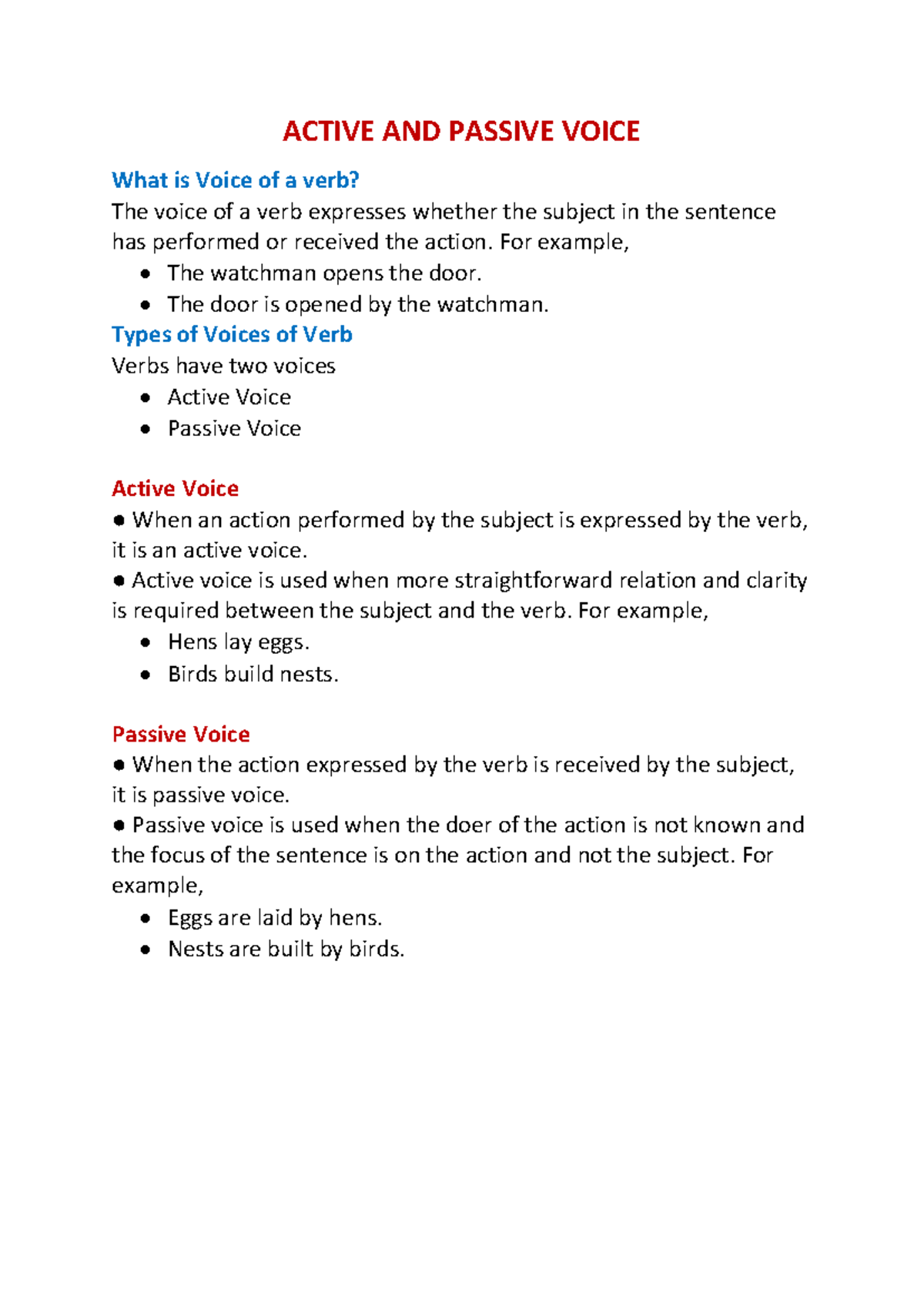 ACTIVE AND PASSIVE VOICE

What is Voice of a verb?

The voice of a verb expresses whether the subject in the sentence has performed or received the action. For example,

• The watchman opens the door.
• The door is opened by the watchman.

Types of Voices of Verb

Verbs have two voices

• Active Voice
• Passive Voice

Active Voice

• When an action performed by the subject is expressed by the verb, it is an active voice.

• Active voice is used when more straightforward relation and clarity is required between the subject and the verb. For example,

• Hens lay eggs.
• Birds build nests.

Passive Voice

• When the action expressed by the verb is received by the subject, it is passive voice.

• Passive voice is used when the doer of the action is not known and the focus of the sentence is on the action and not the subject. For example,

• Eggs are laid by hens.
• Nests are built by birds.